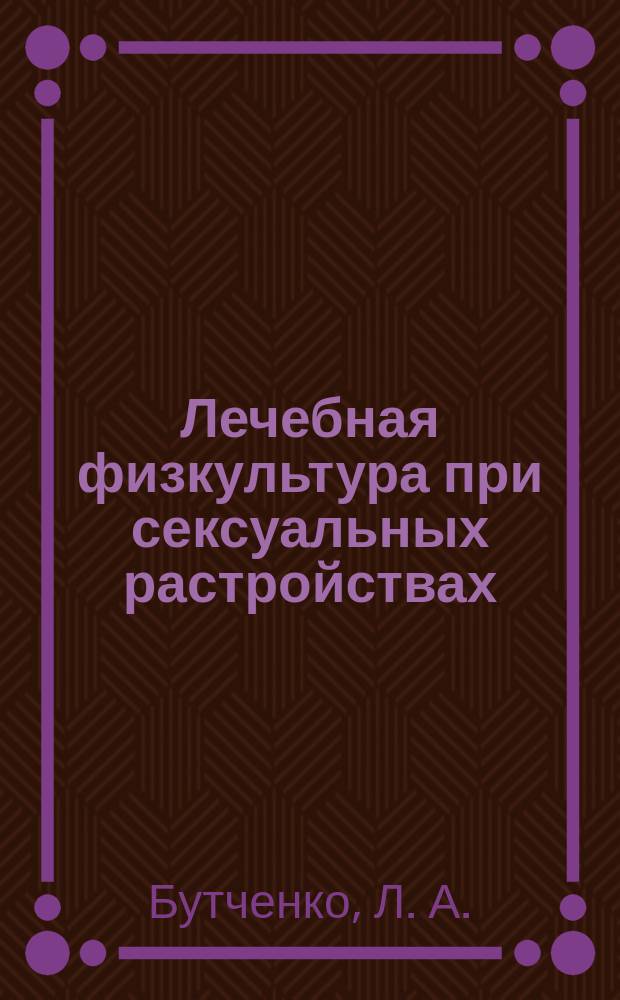 Лечебная физкультура при сексуальных растройствах

Бутченко, Л. А.